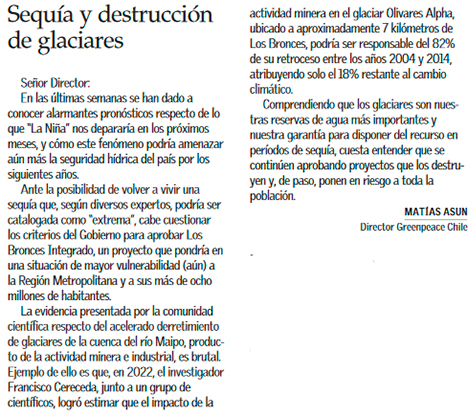 Sequía y destrucción de glaciares

Señor Director:

En las últimas semanas se han dado a conocer alarmantes pronósticos respecto de lo que "La Niña" nos depararía en los próximos meses, y cómo este fenómeno podría amenazar aún más la seguridad hídrica del país por los siguientes años.

Ante la posibilidad de volver a vivir una sequía que, según diversos expertos, podría ser catalogada como "extrema", cabe cuestionar los criterios del Gobierno para aprobar Los Bronces Integrado, un proyecto que pondría en una situación de mayor vulnerabilidad (aún) a la Región Metropolitana y a sus más de ocho millones de habitantes.

La evidencia presentada por la comunidad científica respecto del acelerado derretimiento de glaciares de la cuenca del río Maipo, producto de la actividad minera e industrial, es brutal. Ejemplo de ello es que, en 2022, el investigador Francisco Cereceda, junto a un grupo de científicos, logró estimar que el impacto de la actividad minera en el glaciar Olivares Alpha, ubicado a aproximadamente 7 kilómetros de Los Bronces, podría ser responsable del 82% de su retroceso entre los años 2004 y 2014, atribuyendo solo el 18% restante al cambio climático.

Comprendiendo que los glaciares son nuestras reservas de agua más importantes y nuestra garantía para disponer del recurso en períodos de sequía, cuesta entender que se continúen aprobando proyectos que los destruyen y, de paso, ponen en riesgo a toda la población.

MATÍAS ASUN
Director Greenpeace Chile